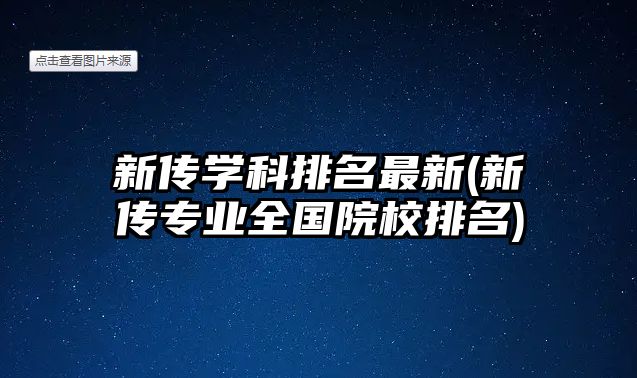 点击查看图片来源

新传学科排名最新(新传专业全国院校排名)